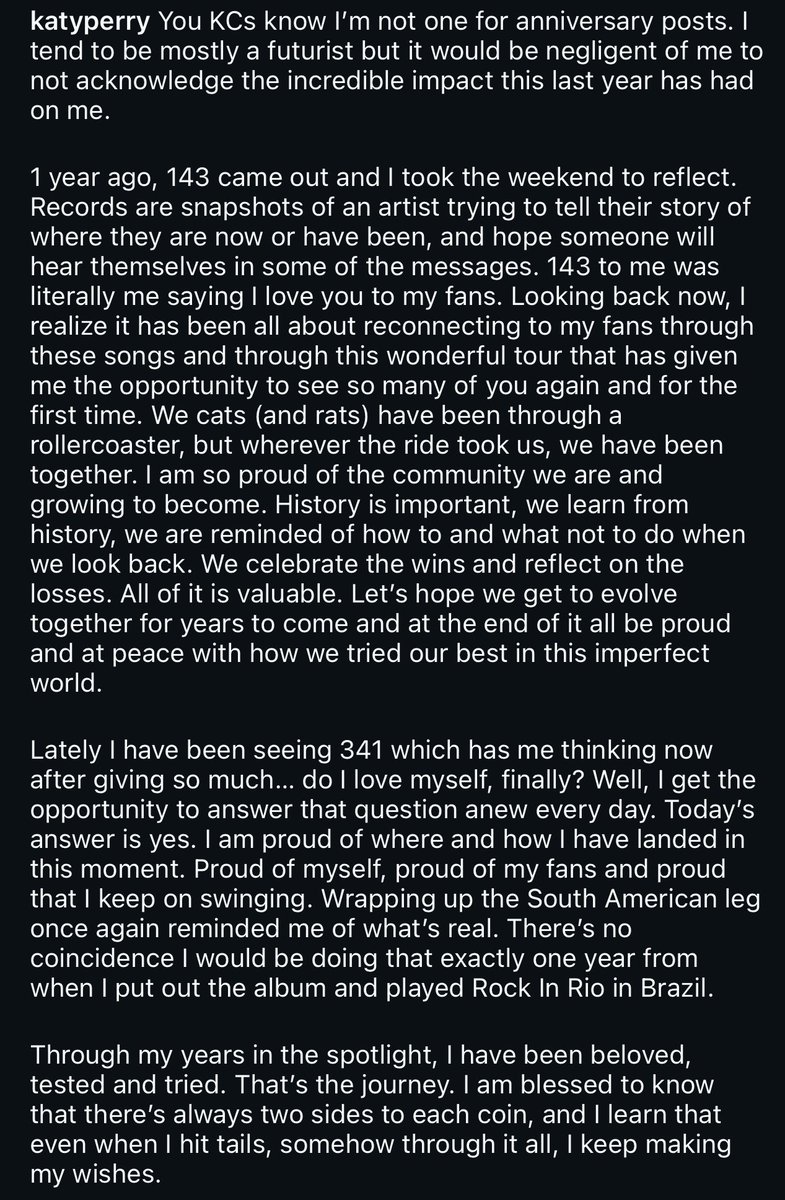 katyperry You KCs know I'm not one for anniversary posts. I tend to be mostly a futurist but it would be negligent of me to not acknowledge the incredible impact this last year has had on me.

1 year ago, 143 came out and I took the weekend to reflect. Records are snapshots of an artist trying to tell their story of where they are now or have been, and hope someone will hear themselves in some of the messages. 143 to me was literally me saying I love you to my fans. Looking back now, I realize it has been all about reconnecting to my fans through these songs and through this wonderful tour that has given me the opportunity to see so many of you again and for the first time. We cats (and rats) have been through a rollercoaster, but wherever the ride took us, we have been together. I am so proud of the community we are and growing to become. History is important, we learn from history, we are reminded of how to and what not to do when we look back. We celebrate the wins and reflect on the losses. All of it is valuable. Let's hope we get to evolve together for years to come and at the end of it all be proud and at peace with how we tried our best in this imperfect world.

Lately I have been seeing 341 which has me thinking now after giving so much... do I love myself, finally? Well, I get the opportunity to answer that question anew every day. Today's answer is yes. I am proud of where and how I have landed in this moment. Proud of myself, proud of my fans and proud that I keep on swinging. Wrapping up the South American leg once again reminded me of what's real. There's no coincidence I would be doing that exactly one year from when I put out the album and played Rock In Rio in Brazil.

Through my years in the spotlight, I have been beloved, tested and tried. That's the journey. I am blessed to know that there's always two sides to each coin, and I learn that even when I hit tails, somehow through it all, I keep making my wishes.